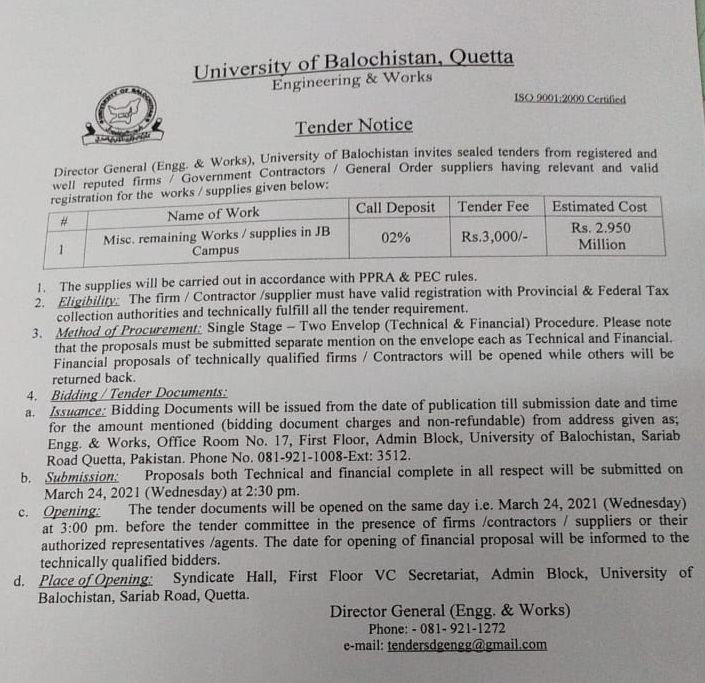 University of Balochistan, Quetta
Engineering & Works

ISO 9001:2000 Certified

Tender Notice

Director General (Engg. & Works), University of Balochistan invites sealed tenders from registered and well reputed firms / Government Contractors / General Order suppliers having relevant and valid registration for the works / supplies given below:

| # | Name of Work | Call Deposit | Tender Fee | Estimated Cost |
|---|---|---|---|---|
| 1 | Misc. remaining Works / supplies in JB Campus | 02% | Rs.3,000/- | Rs. 2.950 Million |

1. The supplies will be carried out in accordance with PPRA & PEC rules.
2. Eligibility: The firm / Contractor /supplier must have valid registration with Provincial & Federal Tax collection authorities and technically fulfill all the tender requirement.
3. Method of Procurement: Single Stage – Two Envelop (Technical & Financial) Procedure. Please note that the proposals must be submitted separate mention on the envelope each as Technical and Financial. Financial proposals of technically qualified firms / Contractors will be opened while others will be returned back.
4. Bidding / Tender Documents:
a. Issuance: Bidding Documents will be issued from the date of publication till submission date and time for the amount mentioned (bidding document charges and non-refundable) from address given as; Engg. & Works, Office Room No. 17, First Floor, Admin Block, University of Balochistan, Sariab Road Quetta, Pakistan. Phone No. 081-921-1008-Ext: 3512.
b. Submission: Proposals both Technical and financial complete in all respect will be submitted on March 24, 2021 (Wednesday) at 2:30 pm.
c. Opening: The tender documents will be opened on the same day i.e. March 24, 2021 (Wednesday) at 3:00 pm. before the tender committee in the presence of firms /contractors / suppliers or their authorized representatives /agents. The date for opening of financial proposal will be informed to the technically qualified bidders.
d. Place of Opening: Syndicate Hall, First Floor VC Secretariat, Admin Block, University of Balochistan, Sariab Road, Quetta.

Director General (Engg. & Works)
Phone: - 081- 921-1272
e-mail: tendersdgengg@gmail.com